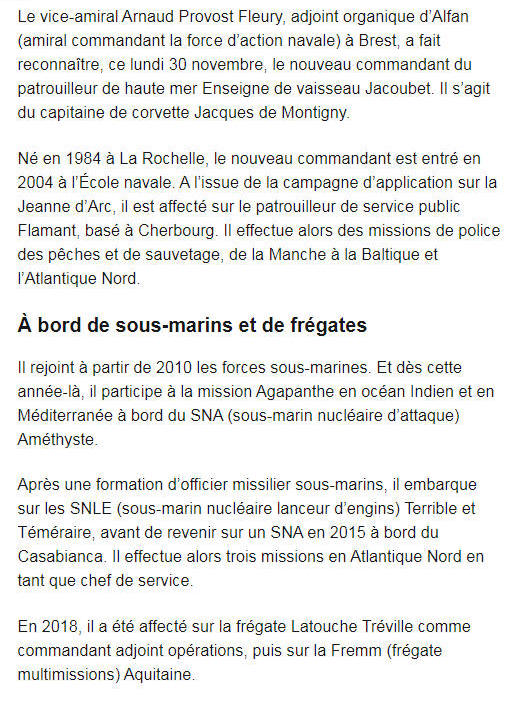 Le vice-amiral Arnaud Provost Fleury, adjoint organique d'Alfan (amiral commandant la force d'action navale) à Brest, a fait reconnaître, ce lundi 30 novembre, le nouveau commandant du patrouilleur de haute mer Enseigne de vaisseau Jacoubet. Il s'agit du capitaine de corvette Jacques de Montigny.

Né en 1984 à La Rochelle, le nouveau commandant est entré en 2004 à l'École navale. A l'issue de la campagne d'application sur la Jeanne d'Arc, il est affecté sur le patrouilleur de service public Flamant, basé à Cherbourg. Il effectue alors des missions de police des pêches et de sauvetage, de la Manche à la Baltique et l'Atlantique Nord.

À bord de sous-marins et de frégates

Il rejoint à partir de 2010 les forces sous-marines. Et dès cette année-là, il participe à la mission Agapanthe en océan Indien et en Méditerranée à bord du SNA (sous-marin nucléaire d'attaque) Améthyste.

Après une formation d'officier missilier sous-marins, il embarque sur les SNLE (sous-marin nucléaire lanceur d'engins) Terrible et Téméraire, avant de revenir sur un SNA en 2015 à bord du Casabianca. Il effectue alors trois missions en Atlantique Nord en tant que chef de service.

En 2018, il a été affecté sur la frégate Latouche Tréville comme commandant adjoint opérations, puis sur la Fremm (frégate multimissions) Aquitaine.